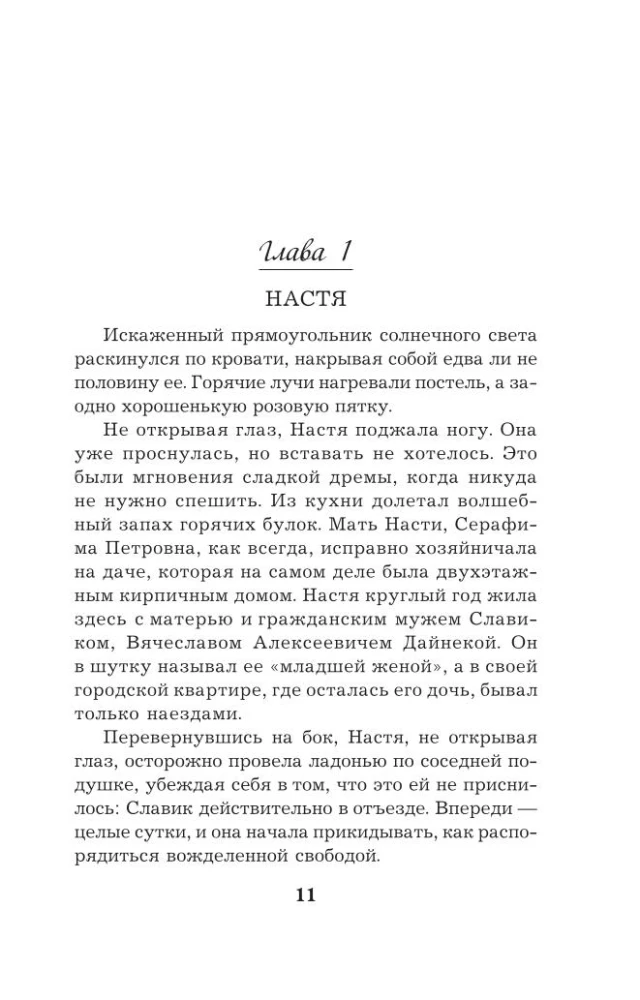 Глава 1

НАСТЯ

Искаженный прямоугольник солнечного света раскинулся по кровати, накрывая собой едва ли не половину ее. Горячие лучи нагревали постель, а заодно хорошенькую розовую пятку.

Не открывая глаз, Настя поджала ногу. Она уже проснулась, но вставать не хотелось. Это были мгновения сладкой дремы, когда никуда не нужно спешить. Из кухни долетал волшебный запах горячих булок. Мать Насти, Серафима Петровна, как всегда, исправно хозяйничала на даче, которая на самом деле была двухэтажным кирпичным домом. Настя круглый год жила здесь с матерью и гражданским мужем Славиком, Вячеславом Алексеевичем Дайнекой. Он в шутку называл ее «младшей женой», а в своей городской квартире, где осталась его дочь, бывал только наездами.

Перевернувшись на бок, Настя, не открывая глаз, осторожно провела ладонью по соседней подушке, убеждая себя в том, что это ей не приснилось: Славик действительно в отъезде. Впереди — целые сутки, и она начала прикидывать, как распорядиться вожделенной свободой.

11